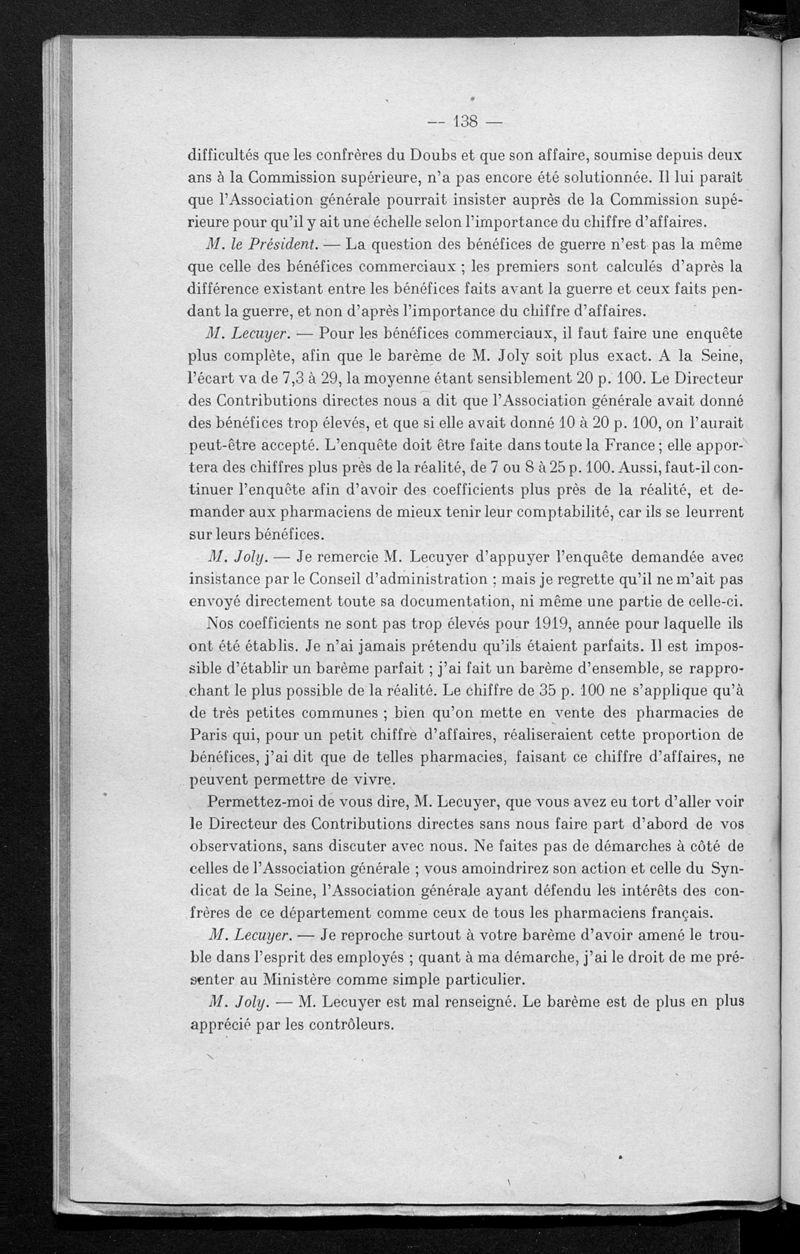 — 138 —

difficultés que les confrères du Doubs et que son affaire, soumise depuis deux ans à la Commission supérieure, n'a pas encore été solutionnée. Il lui paraît que l'Association générale pourrait insister auprès de la Commission supérieure pour qu'il y ait une échelle selon l'importance du chiffre d'affaires.

M. le Président. — La question des bénéfices de guerre n'est pas la même que celle des bénéfices commerciaux ; les premiers sont calculés d'après la différence existant entre les bénéfices faits avant la guerre et ceux faits pendant la guerre, et non d'après l'importance du chiffre d'affaires.

M. Lecuyer. — Pour les bénéfices commerciaux, il faut faire une enquête plus complète, afin que le barème de M. Joly soit plus exact. A la Seine, l'écart va de 7,3 à 29, la moyenne étant sensiblement 20 p. 100. Le Directeur des Contributions directes nous a dit que l'Association générale avait donné des bénéfices trop élevés, et que si elle avait donné 10 à 20 p. 100, on l'aurait peut-être accepté. L'enquête doit être faite dans toute la France ; elle apportera des chiffres plus près de la réalité, de 7 ou 8 à 25 p. 100. Aussi, faut-il continuer l'enquête afin d'avoir des coefficients plus près de la réalité, et demander aux pharmaciens de mieux tenir leur comptabilité, car ils se leurrent sur leurs bénéfices.

M. Joly. — Je remercie M. Lecuyer d'appuyer l'enquête demandée avec insistance par le Conseil d'administration ; mais je regrette qu'il ne m'ait pas envoyé directement toute sa documentation, ni même une partie de celle-ci.

Nos coefficients ne sont pas trop élevés pour 1919, année pour laquelle ils ont été établis. Je n'ai jamais prétendu qu'ils étaient parfaits. Il est impossible d'établir un barème parfait ; j'ai fait un barème d'ensemble, se rapprochant le plus possible de la réalité. Le chiffre de 35 p. 100 ne s'applique qu'à de très petites communes ; bien qu'on mette en vente des pharmacies de Paris qui, pour un petit chiffre d'affaires, réaliseraient cette proportion de bénéfices, j'ai dit que de telles pharmacies, faisant ce chiffre d'affaires, ne peuvent permettre de vivre.

Permettez-moi de vous dire, M. Lecuyer, que vous avez eu tort d'aller voir le Directeur des Contributions directes sans nous faire part d'abord de vos observations, sans discuter avec nous. Ne faites pas de démarches à côté de celles de l'Association générale ; vous amoindrirez son action et celle du Syndicat de la Seine, l'Association générale ayant défendu les intérêts des confrères de ce département comme ceux de tous les pharmaciens français.

M. Lecuyer. — Je reproche surtout à votre barème d'avoir amené le trouble dans l'esprit des employés ; quant à ma démarche, j'ai le droit de me présenter au Ministère comme simple particulier.

M. Joly. — M. Lecuyer est mal renseigné. Le barème est de plus en plus apprécié par les contrôleurs.